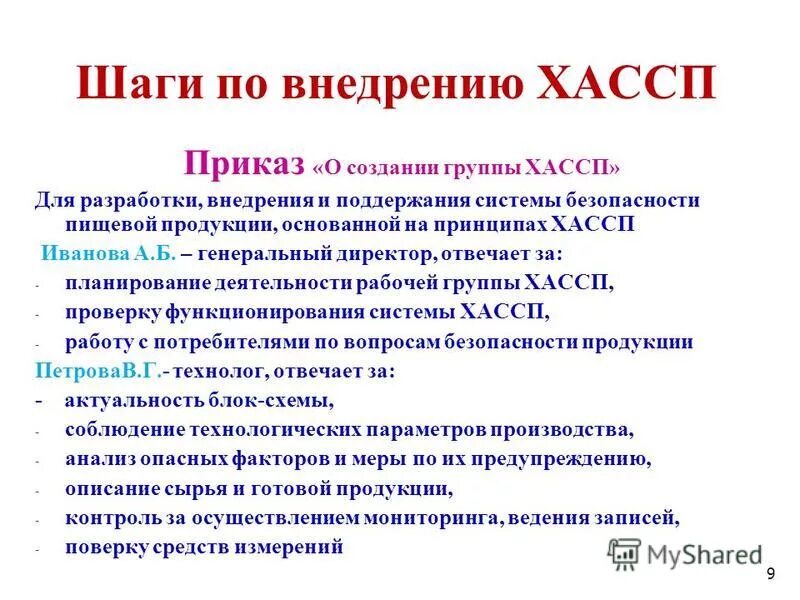 Шаги по внедрению ХАССП

Приказ «О создании группы ХАССП»

Для разработки, внедрения и поддержания системы безопасности пищевой продукции, основанной на принципах ХАССП

Иванова А.Б. – генеральный директор, отвечает за:
- планирование деятельности рабочей группы ХАССП,
- проверку функционирования системы ХАССП,
- работу с потребителями по вопросам безопасности продукции

ПетроваВ.Г.- технолог, отвечает за:
- актуальность блок-схемы,
- соблюдение технологических параметров производства,
- анализ опасных факторов и меры по их предупреждению,
- описание сырья и готовой продукции,
- контроль за осуществлением мониторинга, ведения записей,
- поверку средств измерений

MyShared

9